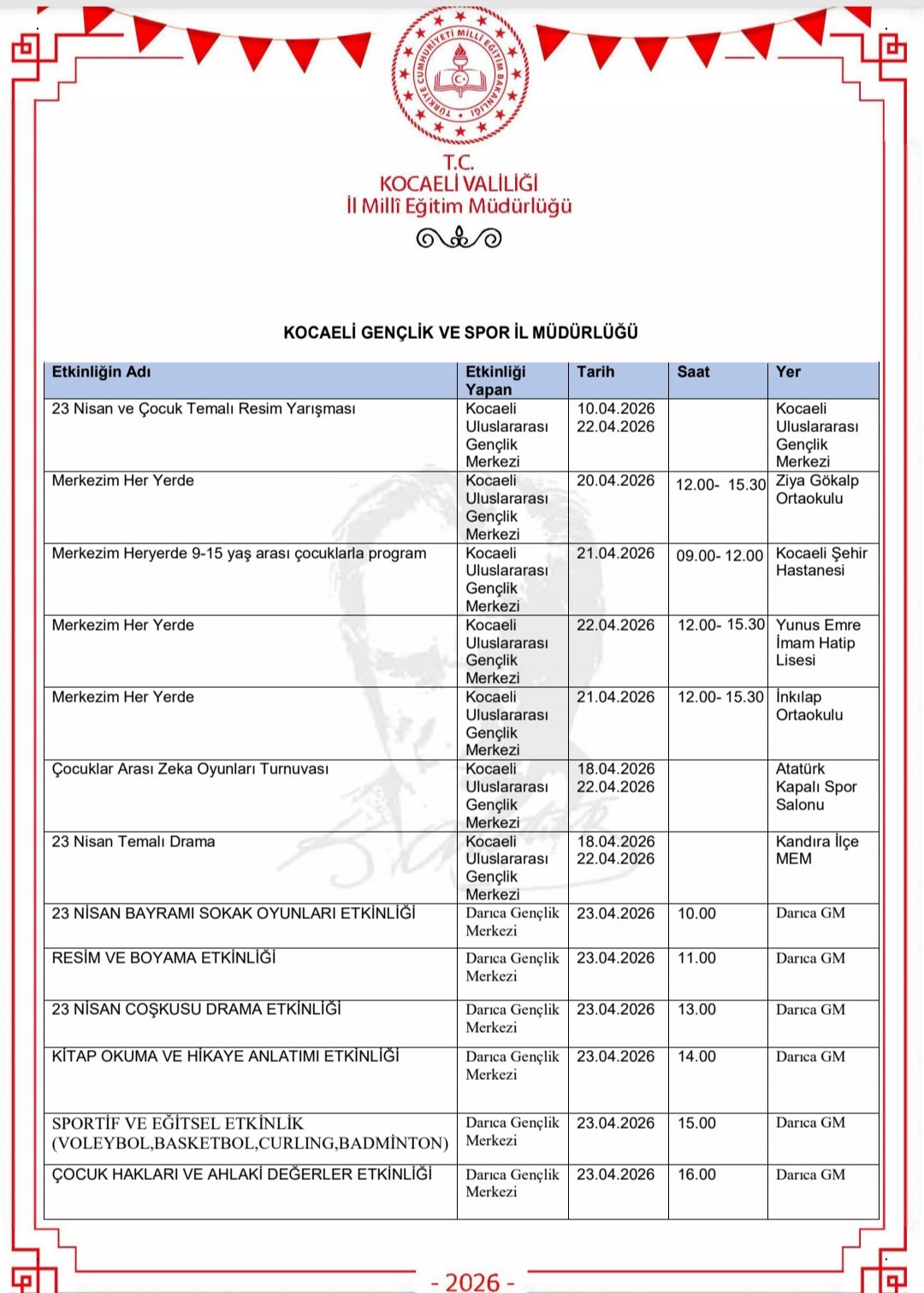 TÜRKİYE CUMHURİYETİ MİLLÎ EĞİTİM BAKANLIĞI

T.C.
KOCAELİ VALİLİĞİ
İl Millî Eğitim Müdürlüğü

KOCAELİ GENÇLİK VE SPOR İL MÜDÜRLÜĞÜ

| Etkinliğin Adı | Etkinliği Yapan | Tarih | Saat | Yer |
|---|---|---|---|---|
| 23 Nisan ve Çocuk Temalı Resim Yarışması | Kocaeli Uluslararası Gençlik Merkezi | 10.04.2026 22.04.2026 | | Kocaeli Uluslararası Gençlik Merkezi |
| Merkezim Her Yerde | Kocaeli Uluslararası Gençlik Merkezi | 20.04.2026 | 12.00- 15.30 | Ziya Gökalp Ortaokulu |
| Merkezim Heryerde 9-15 yaş arası çocuklarla program | Kocaeli Uluslararası Gençlik Merkezi | 21.04.2026 | 09.00- 12.00 | Kocaeli Şehir Hastanesi |
| Merkezim Her Yerde | Kocaeli Uluslararası Gençlik Merkezi | 22.04.2026 | 12.00- 15.30 | Yunus Emre İmam Hatip Lisesi |
| Merkezim Her Yerde | Kocaeli Uluslararası Gençlik Merkezi | 21.04.2026 | 12.00- 15.30 | İnkılap Ortaokulu |
| Çocuklar Arası Zeka Oyunları Turnuvası | Kocaeli Uluslararası Gençlik Merkezi | 18.04.2026 22.04.2026 | | Atatürk Kapalı Spor Salonu |
| 23 Nisan Temalı Drama | Kocaeli Uluslararası Gençlik Merkezi | 18.04.2026 22.04.2026 | | Kandıra İlçe MEM |
| 23 NİSAN BAYRAMI SOKAK OYUNLARI ETKİNLİĞİ | Darıca Gençlik Merkezi | 23.04.2026 | 10.00 | Darıca GM |
| RESİM VE BOYAMA ETKİNLİĞİ | Darıca Gençlik Merkezi | 23.04.2026 | 11.00 | Darıca GM |
| 23 NİSAN COŞKUSU DRAMA ETKİNLİĞİ | Darıca Gençlik Merkezi | 23.04.2026 | 13.00 | Darıca GM |
| KİTAP OKUMA VE HİKAYE ANLATIMI ETKİNLİĞİ | Darıca Gençlik Merkezi | 23.04.2026 | 14.00 | Darıca GM |
| SPORTİF VE EĞİTSEL ETKİNLİK (VOLEYBOL,BASKETBOL,CURLING,BADMİNTON) | Darıca Gençlik Merkezi | 23.04.2026 | 15.00 | Darıca GM |
| ÇOCUK HAKLARI VE AHLAKİ DEĞERLER ETKİNLİĞİ | Darıca Gençlik Merkezi | 23.04.2026 | 16.00 | Darıca GM |

- 2026 -